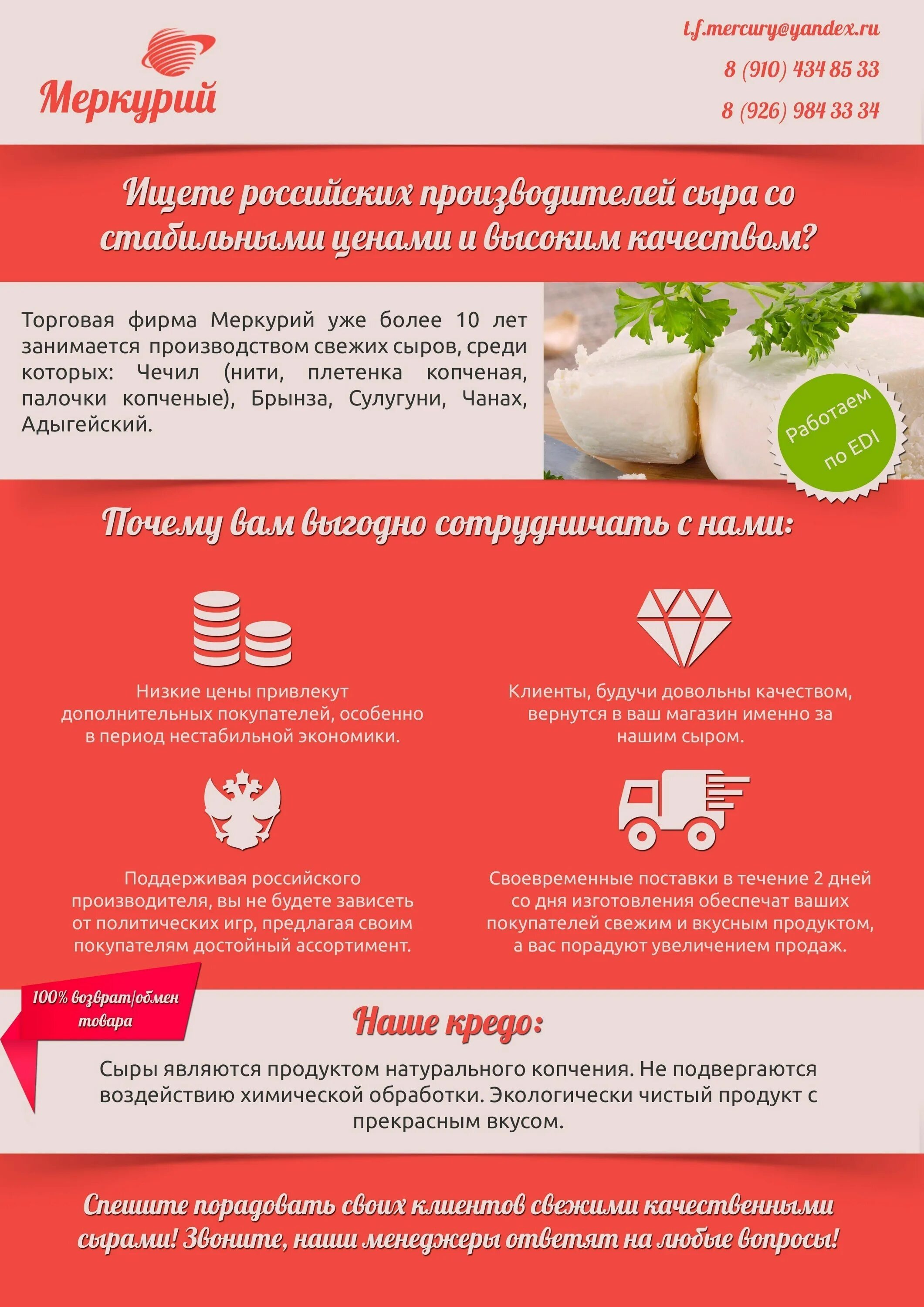 Меркурий

t.f.mercury@yandex.ru
8 (910) 434 85 33
8 (926) 984 33 34

Ищете российских производителей сыра со стабильными ценами и высоким качеством?

Торговая фирма Меркурий уже более 10 лет занимается производством свежих сыров, среди которых: Чечил (нити, плетенка копченая, палочки копченые), Брынза, Сулугуни, Чанах, Адыгейский.

Работаем по EDI

Почему вам выгодно сотрудничать с нами:

Низкие цены привлекут дополнительных покупателей, особенно в период нестабильной экономики.

Клиенты, будучи довольны качеством, вернутся в ваш магазин именно за нашим сыром.

Поддерживая российского производителя, вы не будете зависеть от политических игр, предлагая своим покупателям достойный ассортимент.

Своевременные поставки в течение 2 дней со дня изготовления обеспечат ваших покупателей свежим и вкусным продуктом, а вас порадуют увеличением продаж.

100% возврат/обмен товара

Наше кредо:

Сыры являются продуктом натурального копчения. Не подвергаются воздействию химической обработки. Экологически чистый продукт с прекрасным вкусом.

Спешите порадовать своих клиентов свежими качественными сырами! Звоните, наши менеджеры ответят на любые вопросы!